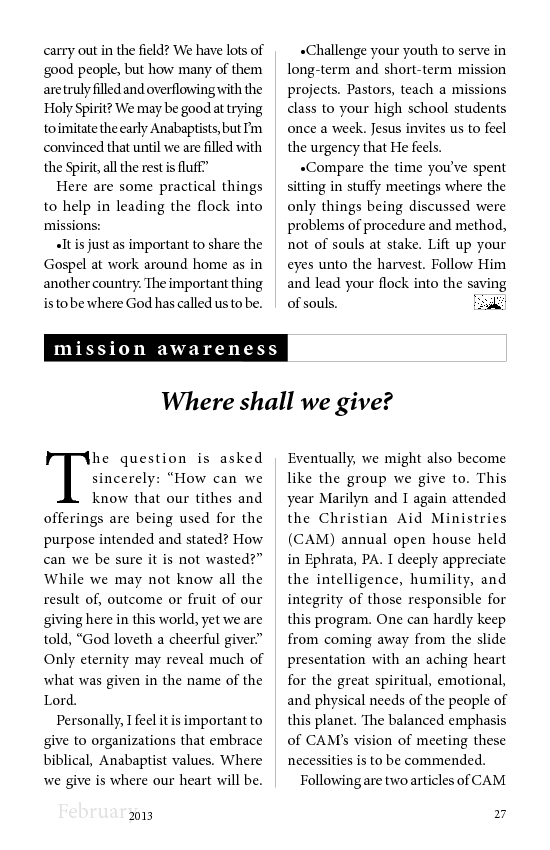 carry out in the field? We have lots of good people, but how many of them are truly filled and overflowing with the Holy Spirit? We may be good at trying to imitate the early Anabaptists, but I'm convinced that until we are filled with the Spirit, all the rest is fluff."

Here are some practical things to help in leading the flock into missions:

•It is just as important to share the Gospel at work around home as in another country. The important thing is to be where God has called us to be.

•Challenge your youth to serve in long-term and short-term mission projects. Pastors, teach a missions class to your high school students once a week. Jesus invites us to feel the urgency that He feels.

•Compare the time you've spent sitting in stuffy meetings where the only things being discussed were problems of procedure and method, not of souls at stake. Lift up your eyes unto the harvest. Follow Him and lead your flock into the saving of souls.

mission awareness

Where shall we give?

The question is asked sincerely: "How can we know that our tithes and offerings are being used for the purpose intended and stated? How can we be sure it is not wasted?" While we may not know all the result of, outcome or fruit of our giving here in this world, yet we are told, "God loveth a cheerful giver." Only eternity may reveal much of what was given in the name of the Lord.

Personally, I feel it is important to give to organizations that embrace biblical, Anabaptist values. Where we give is where our heart will be. Eventually, we might also become like the group we give to. This year Marilyn and I again attended the Christian Aid Ministries (CAM) annual open house held in Ephrata, PA. I deeply appreciate the intelligence, humility, and integrity of those responsible for this program. One can hardly keep from coming away from the slide presentation with an aching heart for the great spiritual, emotional, and physical needs of the people of this planet. The balanced emphasis of CAM's vision of meeting these necessities is to be commended.

Following are two articles of CAM

February 2013 27